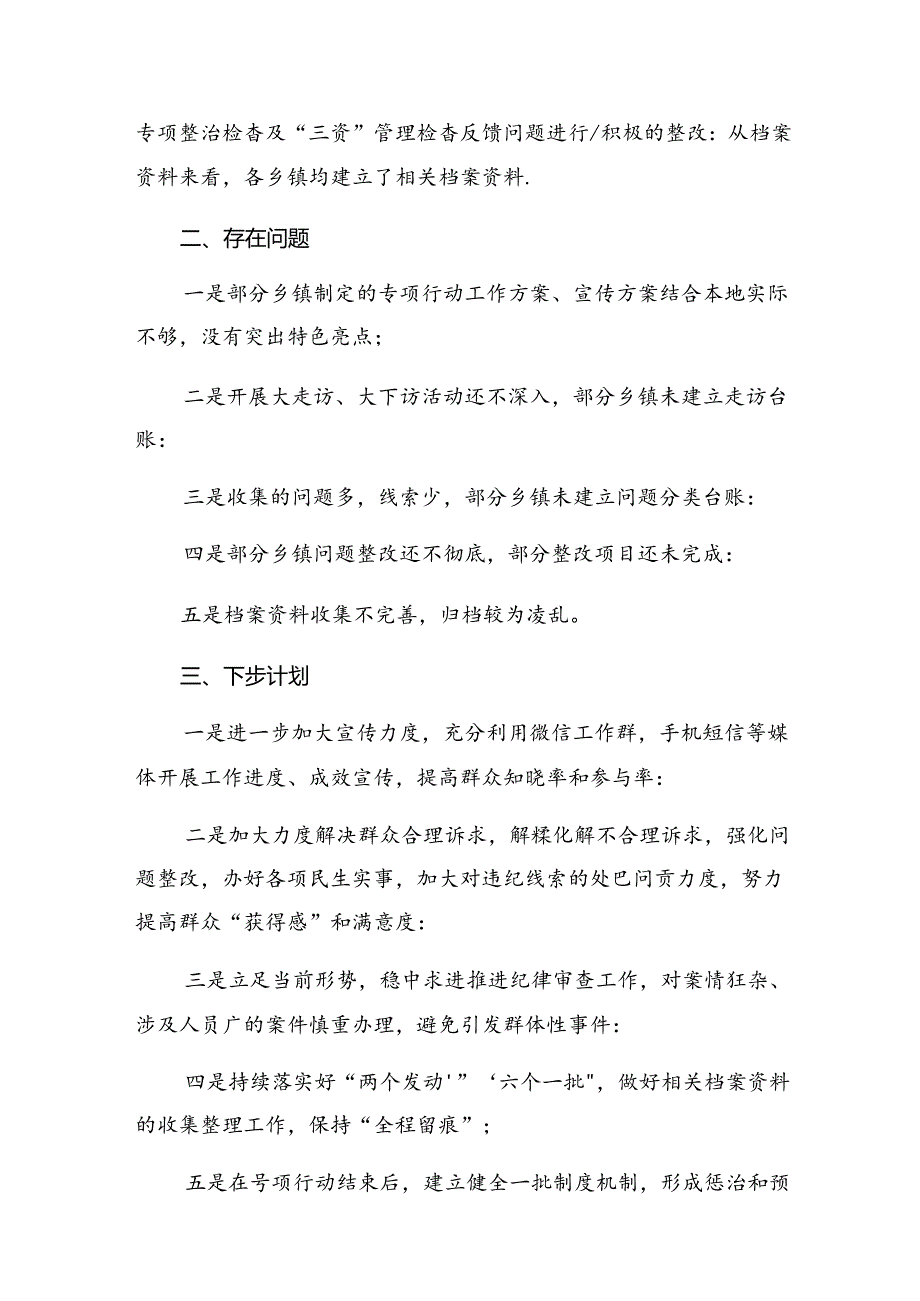 专项整治检杳及“三资”管理检杳反馈问题进行/积极的整改：从档案资料来看，各乡镇均建立了相关档案资料.

二、存在问题

一是部分乡镇制定的专项行动工作方案、宣传方案结合本地实际不够，没有突出特色亮点；

二是开展大走访、大下访活动还不深入，部分乡镇未建立走访台账：

三是收集的问题多，线索少，部分乡镇未建立问题分类台账：

四是部分乡镇问题整改还不彻底，部分整改项目还未完成：

五是档案资料收集不完善，归档较为凌乱。

三、下步计划

一是进一步加大宣传力度，充分利用微信工作群，手机短信等媒体开展工作进度、成效宣传，提高群众知晓率和参与率：

二是加大力度解决群众合理诉求，解糅化解不合理诉求，强化问题整改，办好各项民生实事，加大对违纪线索的处巴问责力度，努力提高群众“获得感”和满意度：

三是立足当前形势，稳中求进推进纪律审查工作，对案情狂杂、涉及人员广的案件慎重办理，避免引发群体性事件：

四是持续落实好“两个发动'”‘六个一批"，做好相关档案资料的收集整理工作，保持“全程留痕”；

五是在号项行动结束后，建立健全一批制度机制，形成惩治和预